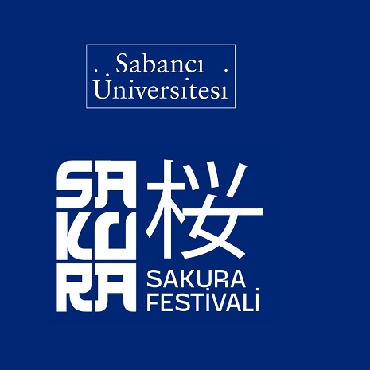 Sabancı Üniversitesi

SA
KU
RA

桜

SAKURA
FESTİVALİ